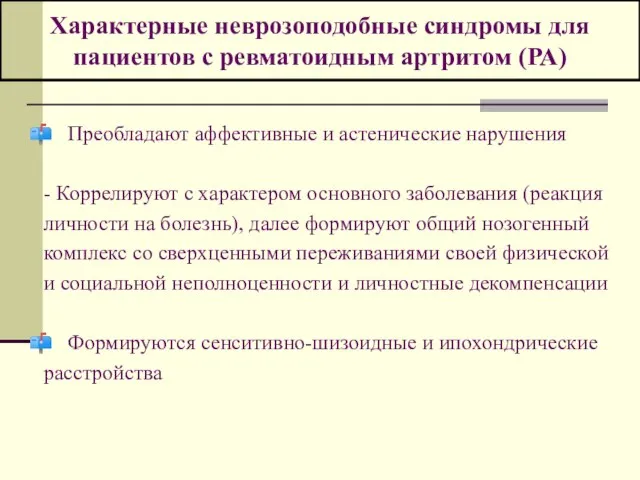 Характерные неврозоподобные синдромы для пациентов с ревматоидным артритом (РА)

Преобладают аффективные и астенические нарушения

- Коррелируют с характером основного заболевания (реакция личности на болезнь), далее формируют общий нозогенный комплекс со сверхценными переживаниями своей физической и социальной неполноценности и личностные декомпенсации

Формируются сенситивно-шизоидные и ипохондрические расстройства